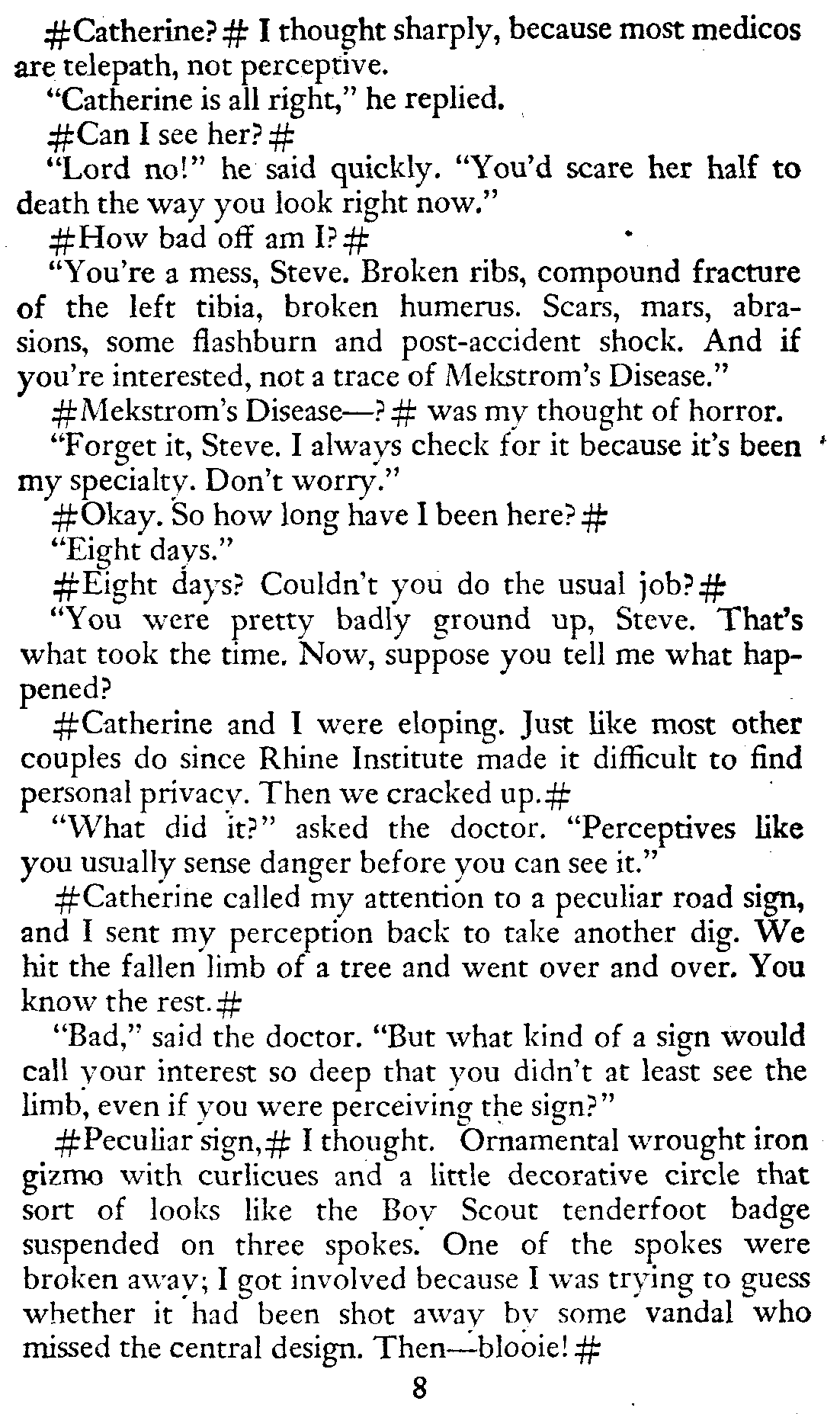 #Catherine?# I thought sharply, because most medicos are telepath, not perceptive.

"Catherine is all right," he replied.

#Can I see her?#

"Lord no!" he said quickly. "You'd scare her half to death the way you look right now."

#How bad off am I?#

"You're a mess, Steve. Broken ribs, compound fracture of the left tibia, broken humerus. Scars, mars, abrasions, some flashburn and post-accident shock. And if you're interested, not a trace of Mekstrom's Disease."

#Mekstrom's Disease—?# was my thought of horror.

"Forget it, Steve. I always check for it because it's been my specialty. Don't worry."

#Okay. So how long have I been here?#

"Eight days."

#Eight days? Couldn't you do the usual job?#

"You were pretty badly ground up, Steve. That's what took the time. Now, suppose you tell me what happened?

#Catherine and I were eloping. Just like most other couples do since Rhine Institute made it difficult to find personal privacy. Then we cracked up.#

"What did it?" asked the doctor. "Perceptives like you usually sense danger before you can see it."

#Catherine called my attention to a peculiar road sign, and I sent my perception back to take another dig. We hit the fallen limb of a tree and went over and over. You know the rest.#

"Bad," said the doctor. "But what kind of a sign would call your interest so deep that you didn't at least see the limb, even if you were perceiving the sign?"

#Peculiar sign,# I thought. Ornamental wrought iron gizmo with curlicues and a little decorative circle that sort of looks like the Boy Scout tenderfoot badge suspended on three spokes. One of the spokes were broken away; I got involved because I was trying to guess whether it had been shot away by some vandal who missed the central design. Then—blooie!#

8